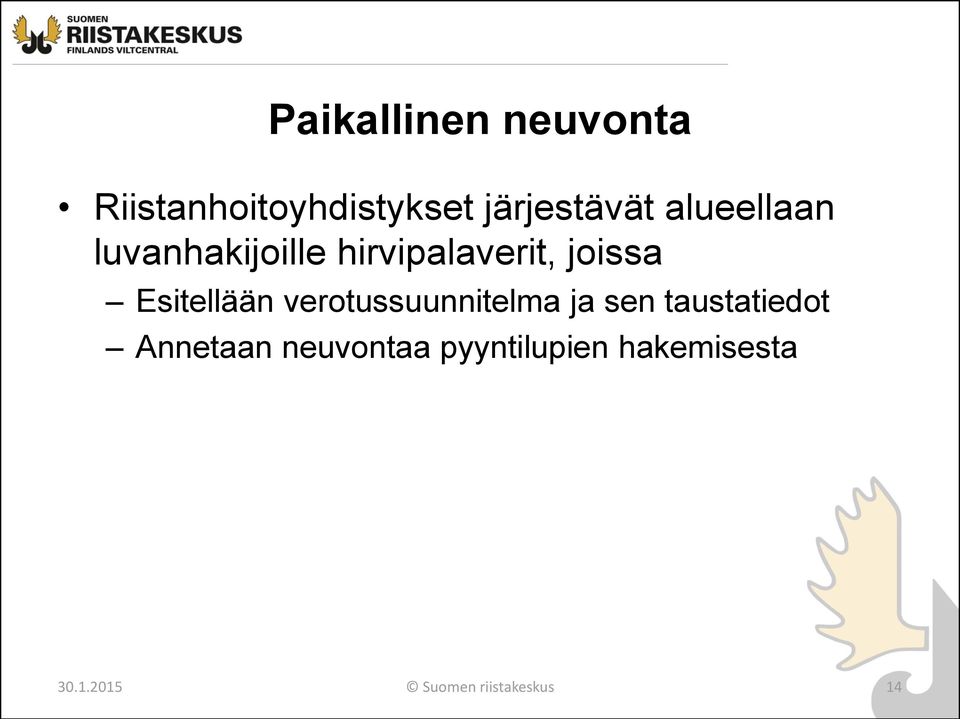 SUOMEN
RIISTAKESKUS
FINLANDS VILTCENTRAL

Paikallinen neuvonta

• Riistanhoitoyhdistykset järjestävät alueellaan luvanhakijoille hirvipalaverit, joissa
– Esitellään verotussuunnitelma ja sen taustatiedot
– Annetaan neuvontaa pyyntilupien hakemisesta

30.1.2015
© Suomen riistakeskus
14